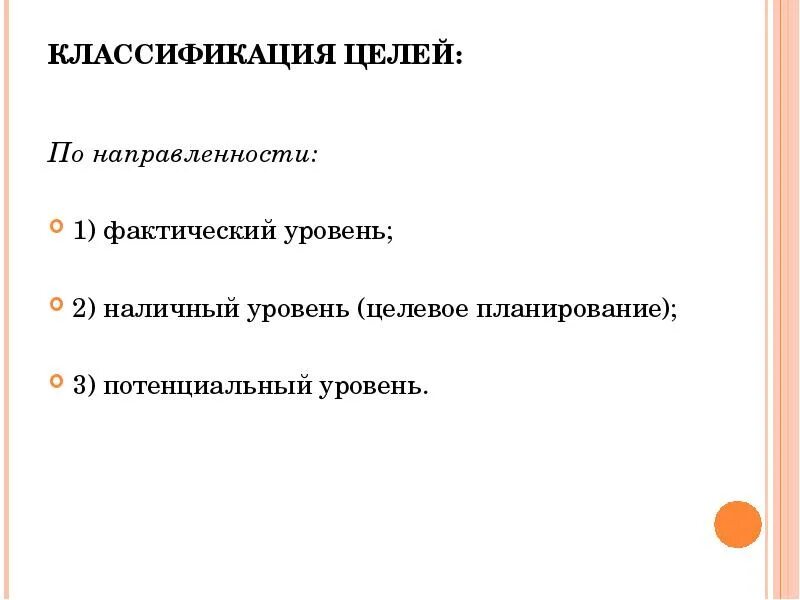 КЛАССИФИКАЦИЯ ЦЕЛЕЙ:

По направленности:

1) фактический уровень;

2) наличный уровень (целевое планирование);

3) потенциальный уровень.